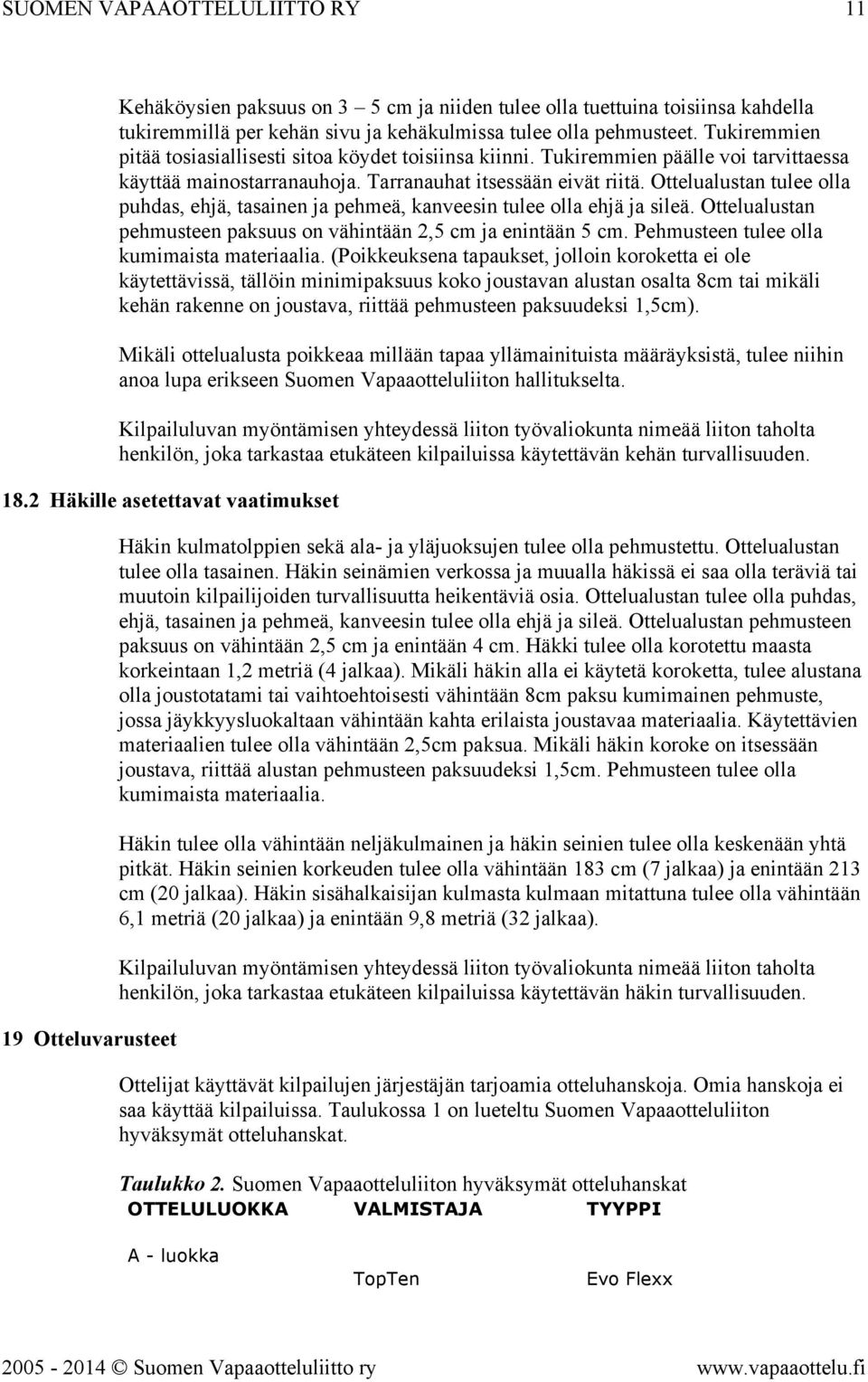 SUOMEN VAPAAOTTELULIITTO RY 11

Kehäköysien paksuus on 3 – 5 cm ja niiden tulee olla tuettuina toisiinsa kahdella tukiremmillä per kehän sivu ja kehäkulmissa tulee olla pehmusteet. Tukiremmien pitää tosiasiallisesti sitoa köydet toisiinsa kiinni. Tukiremmien päälle voi tarvittaessa käyttää mainostarranauhoja. Tarranauhat itsessään eivät riitä. Ottelualustan tulee olla puhdas, ehjä, tasainen ja pehmeä, kanveesin tulee olla ehjä ja sileä. Ottelualustan pehmusteen paksuus on vähintään 2,5 cm ja enintään 5 cm. Pehmusteen tulee olla kumimaista materiaalia. (Poikkeuksena tapaukset, jolloin koroketta ei ole käytettävissä, tällöin minimipaksuus koko joustavan alustan osalta 8cm tai mikäli kehän rakenne on joustava, riittää pehmusteen paksuudeksi 1,5cm).

Mikäli ottelualusta poikkeaa millään tapaa yllämainituista määräyksistä, tulee niihin anoa lupa erikseen Suomen Vapaaotteluliiton hallitukselta.

Kilpailuluvan myöntämisen yhteydessä liiton työvaliokunta nimeää liiton taholta henkilön, joka tarkastaa etukäteen kilpailuissa käytettävän kehän turvallisuuden.

18.2 Häkille asetettavat vaatimukset

Häkin kulmatolppien sekä ala- ja yläjuoksujen tulee olla pehmustettu. Ottelualustan tulee olla tasainen. Häkin seinämien verkossa ja muualla häkissä ei saa olla teräviä tai muutoin kilpailijoiden turvallisuutta heikentäviä osia. Ottelualustan tulee olla puhdas, ehjä, tasainen ja pehmeä, kanveesin tulee olla ehjä ja sileä. Ottelualustan pehmusteen paksuus on vähintään 2,5 cm ja enintään 4 cm. Häkki tulee olla korotettu maasta korkeintaan 1,2 metriä (4 jalkaa). Mikäli häkin alla ei käytetä koroketta, tulee alustana olla joustotatami tai vaihtoehtoisesti vähintään 8cm paksu kumimainen pehmuste, jossa jäykkyysluokaltaan vähintään kahta erilaista joustavaa materiaalia. Käytettävien materiaalien tulee olla vähintään 2,5cm paksua. Mikäli häkin koroke on itsessään joustava, riittää alustan pehmusteen paksuudeksi 1,5cm. Pehmusteen tulee olla kumimaista materiaalia.

Häkin tulee olla vähintään neljäkulmainen ja häkin seinien tulee olla keskenään yhtä pitkät. Häkin seinien korkeuden tulee olla vähintään 183 cm (7 jalkaa) ja enintään 213 cm (20 jalkaa). Häkin sisähalkaisijan kulmasta kulmaan mitattuna tulee olla vähintään 6,1 metriä (20 jalkaa) ja enintään 9,8 metriä (32 jalkaa).

Kilpailuluvan myöntämisen yhteydessä liiton työvaliokunta nimeää liiton taholta henkilön, joka tarkastaa etukäteen kilpailuissa käytettävän häkin turvallisuuden.

19 Otteluvarusteet

Ottelijat käyttävät kilpailujen järjestäjän tarjoamia otteluhanskoja. Omia hanskoja ei saa käyttää kilpailuissa. Taulukossa 1 on lueteltu Suomen Vapaaotteluliiton hyväksymät otteluhanskat.

Taulukko 2. Suomen Vapaaotteluliiton hyväksymät otteluhanskat

| OTTELULUOKKA | VALMISTAJA | TYYPPI |
|---|---|---|
| A - luokka | | |
| | TopTen | Evo Flexx |

2005 - 2014 © Suomen Vapaaotteluliitto ry www.vapaaottelu.fi